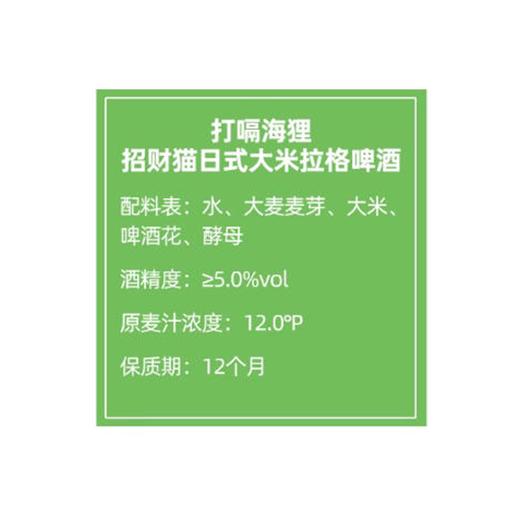 打嗝海狸
招财猫日式大米拉格啤酒

配料表：水、大麦麦芽、大米、啤酒花、酵母

酒精度：≥5.0%vol

原麦汁浓度：12.0°P

保质期：12个月